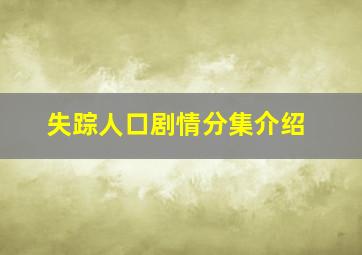 失踪人口剧情分集介绍